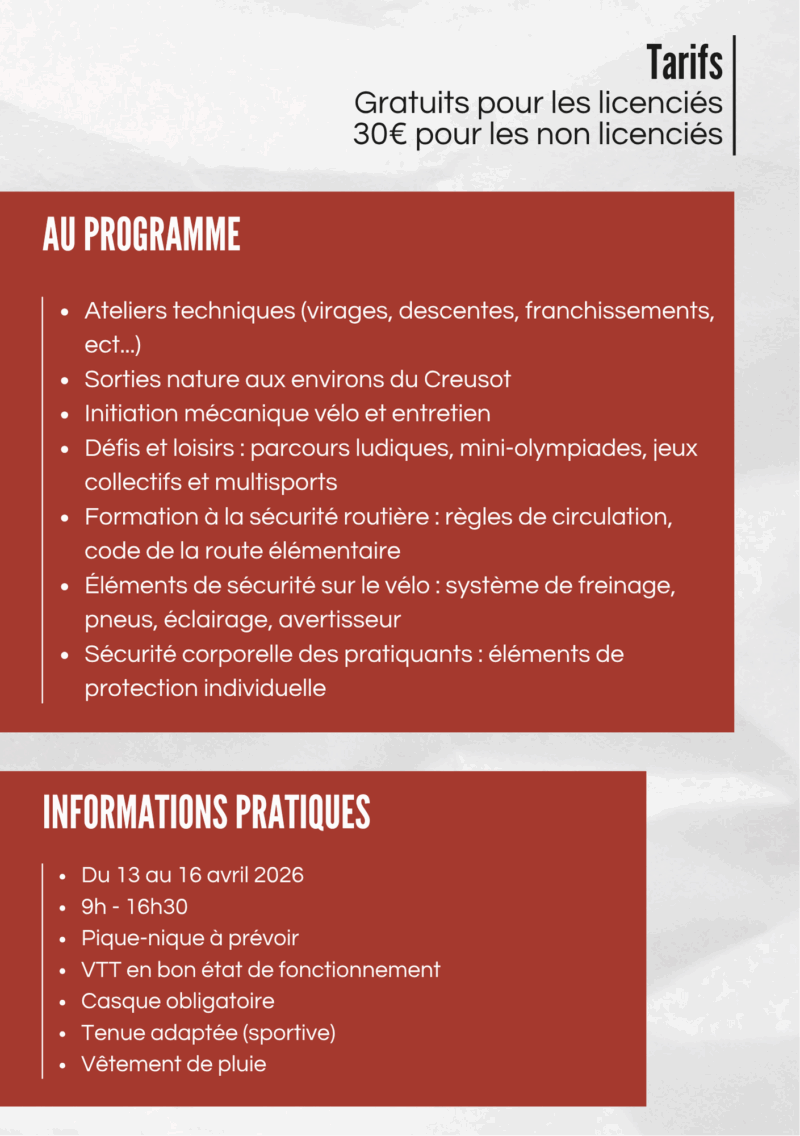 Tarifs
Gratuits pour les licenciés
30€ pour les non licenciés

AU PROGRAMME

- Ateliers techniques (virages, descentes, franchissements, ect...)
- Sorties nature aux environs du Creusot
- Initiation mécanique vélo et entretien
- Défis et loisirs : parcours ludiques, mini-olympiades, jeux collectifs et multisports
- Formation à la sécurité routière : règles de circulation, code de la route élémentaire
- Éléments de sécurité sur le vélo : système de freinage, pneus, éclairage, avertisseur
- Sécurité corporelle des pratiquants : éléments de protection individuelle

INFORMATIONS PRATIQUES

- Du 13 au 16 avril 2026
- 9h - 16h30
- Pique-nique à prévoir
- VTT en bon état de fonctionnement
- Casque obligatoire
- Tenue adaptée (sportive)
- Vêtement de pluie